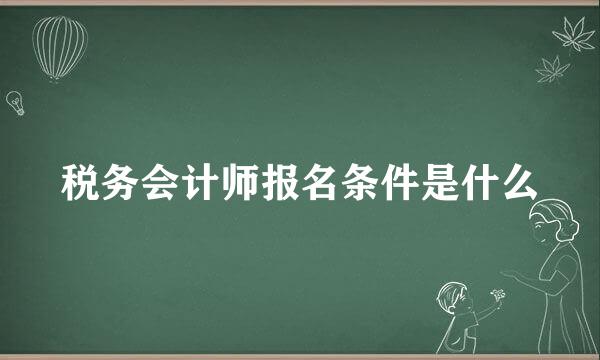 税务会计师报名条件是什么